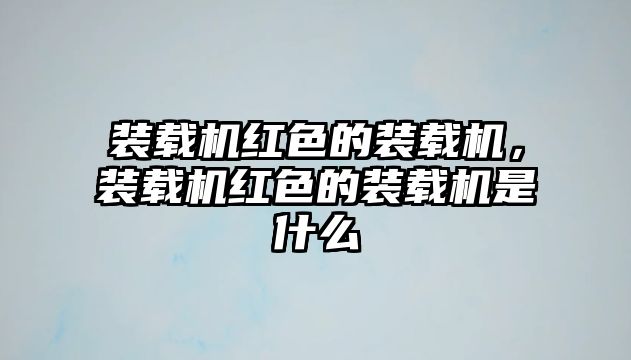 装载机红色的装载机，装载机红色的装载机是什么